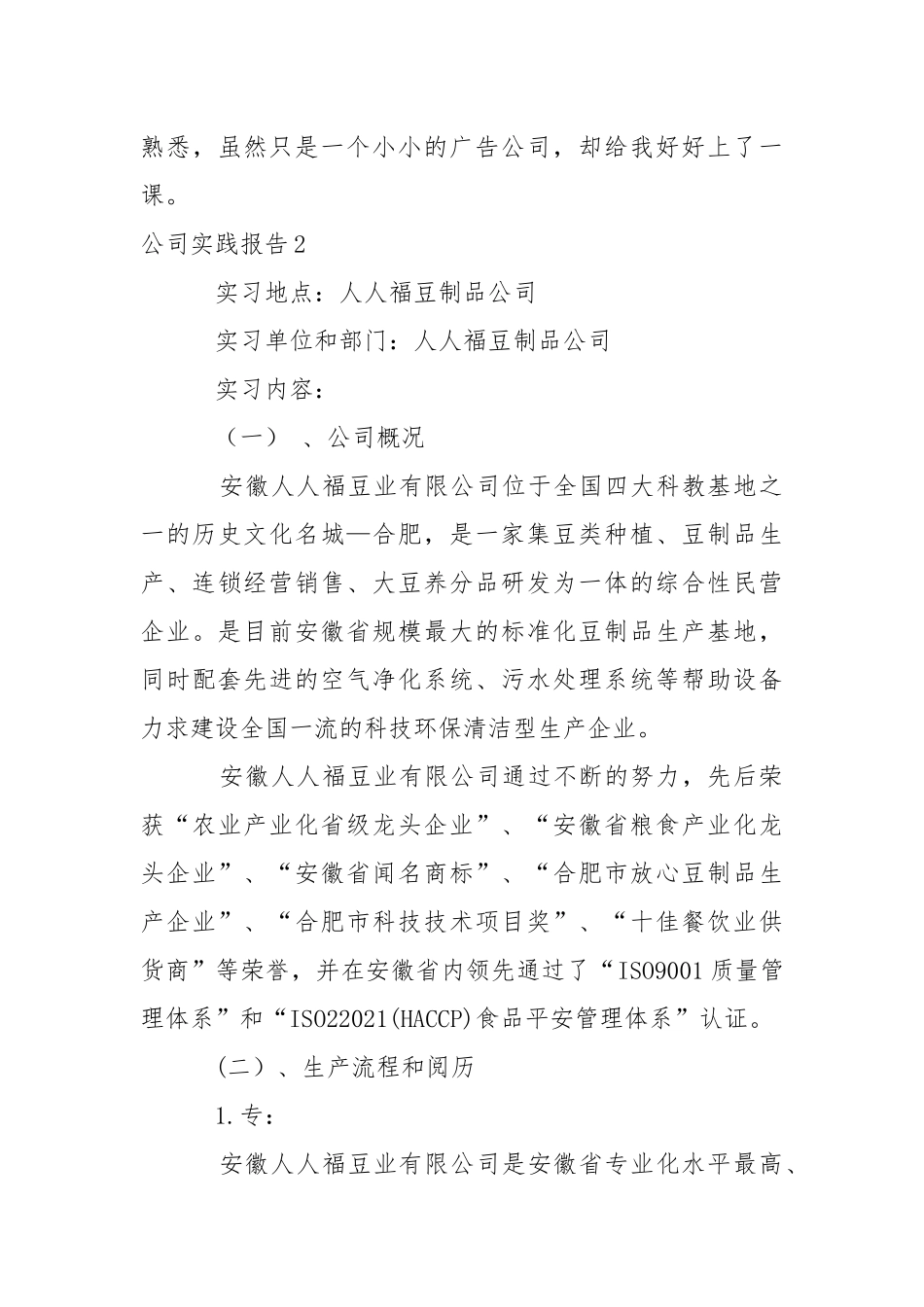 熟悉，虽然只是一个小小的广告公司，却给我好好上了一课。

公司实践报告2

实习地点：人人福豆制品公司

实习单位和部门：人人福豆制品公司

实习内容：

（一）、公司概况

安徽人人福豆业有限公司位于全国四大科教基地之一的历史文化名城—合肥，是一家集豆类种植、豆制品生产、连锁经营销售、大豆养分品研发为一体的综合性民营企业。是目前安徽省规模最大的标准化豆制品生产基地，同时配套先进的空气净化系统、污水处理系统等帮助设备力求建设全国一流的科技环保清洁型生产企业。

安徽人人福豆业有限公司通过不断的努力，先后荣获“农业产业化省级龙头企业”、“安徽省粮食产业化龙头企业”、“安徽省闻名商标”、“合肥市放心豆制品生产企业”、“合肥市科技技术项目奖”、“十佳餐饮业供货商”等荣誉，并在安徽省内领先通过了“ISO9001质量管理体系”和“ISO22021(HACCP)食品平安管理体系”认证。

（二）、生产流程和阅历

1.专：

安徽人人福豆业有限公司是安徽省专业化水平最高、